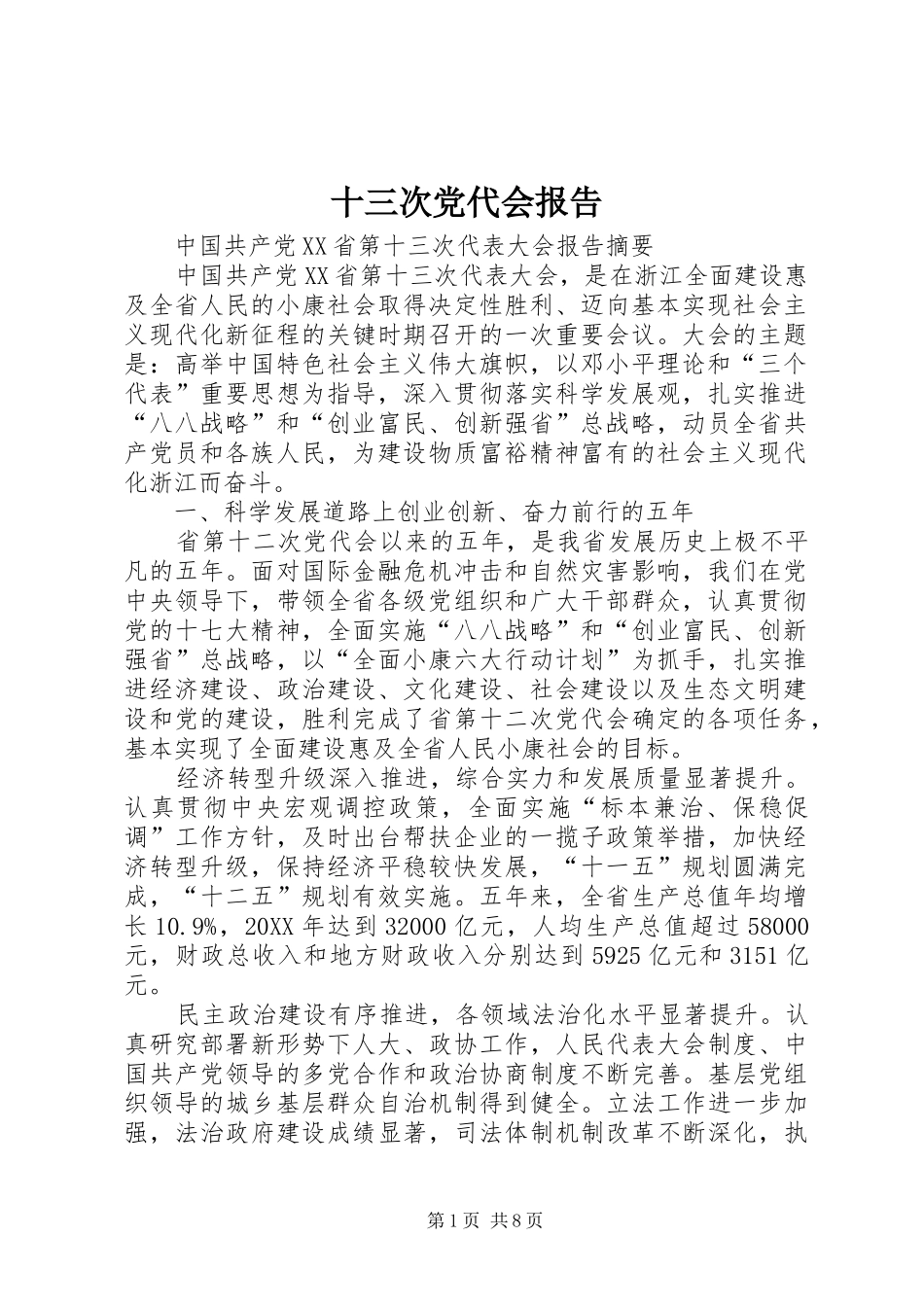 十三次党代会报告

中国共产党XX省第十三次代表大会报告摘要

中国共产党XX省第十三次代表大会，是在浙江全面建设惠及全省人民的小康社会取得决定性胜利、迈向基本实现社会主义现代化新征程的关键时期召开的一次重要会议。大会的主题是：高举中国特色社会主义伟大旗帜，以邓小平理论和“三个代表”重要思想为指导，深入贯彻落实科学发展观，扎实推进“八八战略”和“创业富民、创新强省”总战略，动员全省共产党员和各族人民，为建设物质富裕精神富有的社会主义现代化浙江而奋斗。

一、科学发展道路上创业创新、奋力前行的五年

省第十二次党代会以来的五年，是我省发展历史上极不平凡的五年。面对国际金融危机冲击和自然灾害影响，我们在党中央领导下，带领全省各级党组织和广大干部群众，认真贯彻党的十七大精神，全面实施“八八战略”和“创业富民、创新强省”总战略，以“全面小康六大行动计划”为抓手，扎实推进经济建设、政治建设、文化建设、社会建设以及生态文明建设和党的建设，胜利完成了省第十二次党代会确定的各项任务，基本实现了全面建设惠及全省人民小康社会的目标。

经济转型升级深入推进，综合实力和发展质量显著提升。认真贯彻中央宏观调控政策，全面实施“标本兼治、保稳促调”工作方针，及时出台帮扶企业的一揽子政策举措，加快经济转型升级，保持经济平稳较快发展，“十一五”规划圆满完成，“十二五”规划有效实施。五年来，全省生产总值年均增长10.9%，20XX年达到32000亿元，人均生产总值超过58000元，财政总收入和地方财政收入分别达到5925亿元和3151亿元。

民主政治建设有序推进，各领域法治化水平显著提升。认真研究部署新形势下人大、政协工作，人民代表大会制度、中国共产党领导的多党合作和政治协商制度不断完善。基层党组织领导的城乡基层群众自治机制得到健全。立法工作进一步加强，法治政府建设成绩显著，司法体制机制改革不断深化，执

第1页 共8页